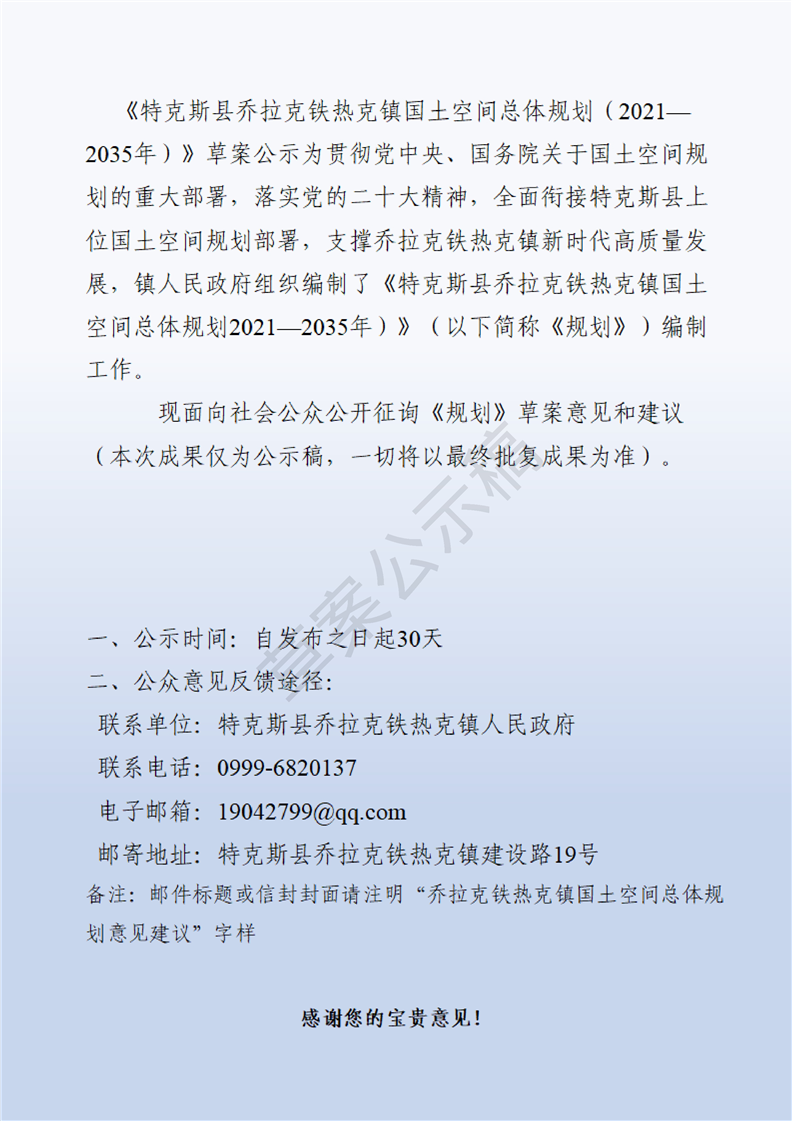 《特克斯县乔拉克铁热克镇国土空间总体规划（2021—2035年）》草案公示为贯彻党中央、国务院关于国土空间规划的重大部署，落实党的二十大精神，全面衔接特克斯县上位国土空间规划部署，支撑乔拉克铁热克镇新时代高质量发展，镇人民政府组织编制了《特克斯县乔拉克铁热克镇国土空间总体规划2021—2035年）》（以下简称《规划》）编制工作。

现面向社会公众公开征询《规划》草案意见和建议（本次成果仅为公示稿，一切将以最终批复成果为准）。

一、公示时间：自发布之日起30天
二、公众意见反馈途径：
联系单位：特克斯县乔拉克铁热克镇人民政府
联系电话：0999-6820137
电子邮箱：19042799@qq.com
邮寄地址：特克斯县乔拉克铁热克镇建设路19号
备注：邮件标题或信封封面请注明“乔拉克铁热克镇国土空间总体规划意见建议”字样

感谢您的宝贵意见！

草案公示稿